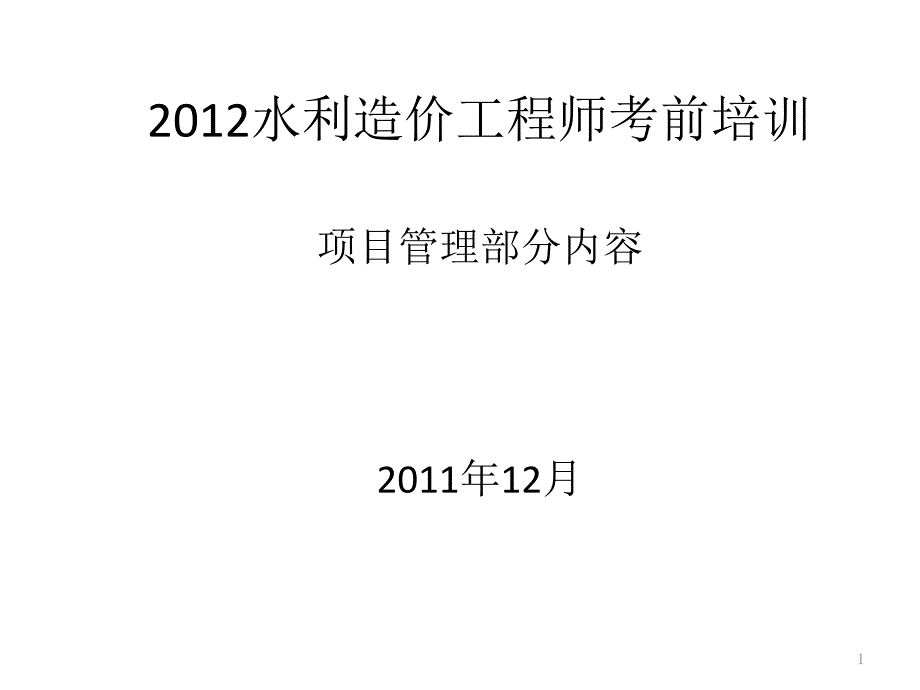 2012水利造价工程师考前培训

项目管理部分内容

2011年12月

1